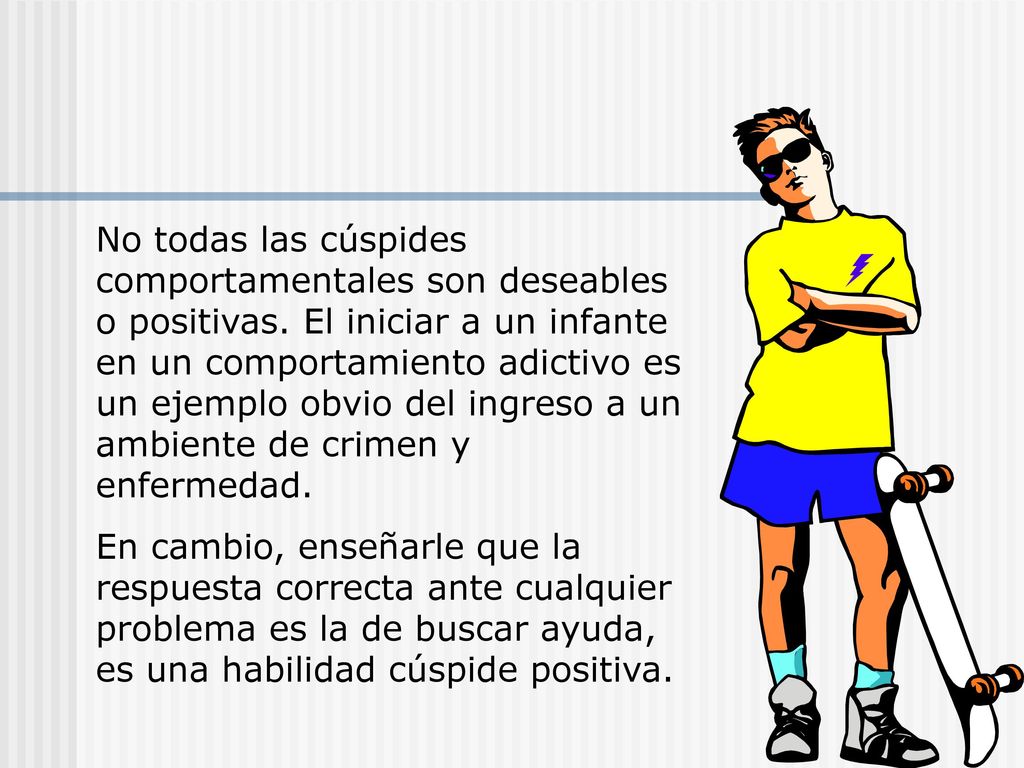 No todas las cúspides comportamentales son deseables o positivas. El iniciar a un infante en un comportamiento adictivo es un ejemplo obvio del ingreso a un ambiente de crimen y enfermedad.

En cambio, enseñarle que la respuesta correcta ante cualquier problema es la de buscar ayuda, es una habilidad cúspide positiva.